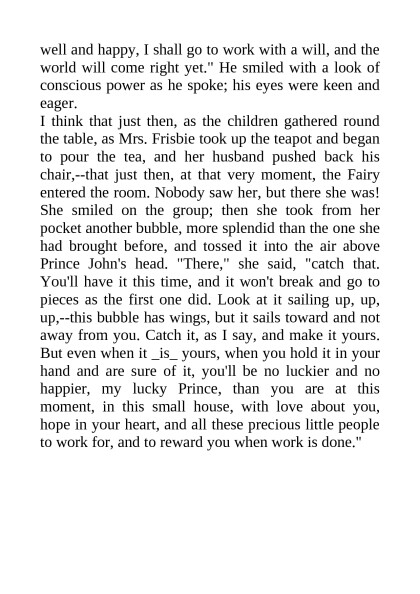 well and happy, I shall go to work with a will, and the world will come right yet." He smiled with a look of conscious power as he spoke; his eyes were keen and eager.

I think that just then, as the children gathered round the table, as Mrs. Frisbie took up the teapot and began to pour the tea, and her husband pushed back his chair,--that just then, at that very moment, the Fairy entered the room. Nobody saw her, but there she was! She smiled on the group; then she took from her pocket another bubble, more splendid than the one she had brought before, and tossed it into the air above Prince John's head. "There," she said, "catch that. You'll have it this time, and it won't break and go to pieces as the first one did. Look at it sailing up, up, up,--this bubble has wings, but it sails toward and not away from you. Catch it, as I say, and make it yours. But even when it _is_ yours, when you hold it in your hand and are sure of it, you'll be no luckier and no happier, my lucky Prince, than you are at this moment, in this small house, with love about you, hope in your heart, and all these precious little people to work for, and to reward you when work is done."